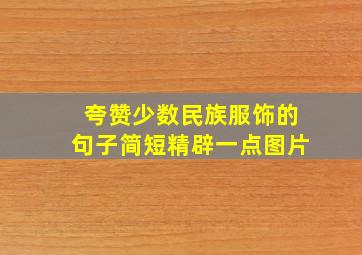 夸赞少数民族服饰的
句子简短精辟一点图片